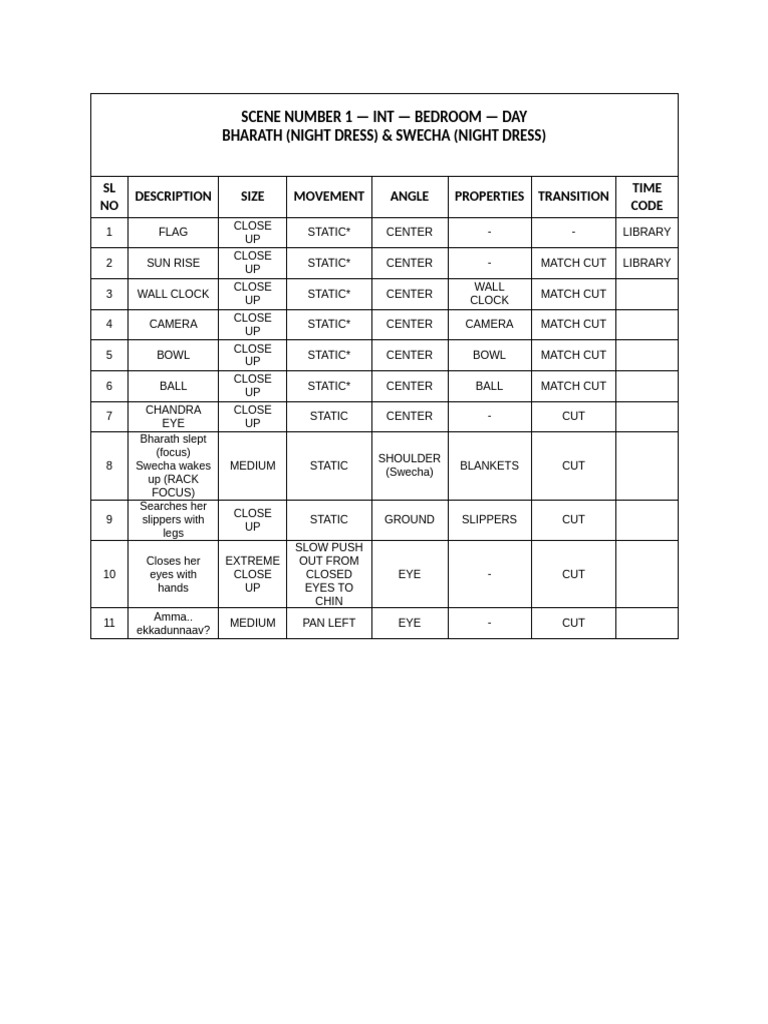 SCENE NUMBER 1 — INT — BEDROOM — DAY
BHARATH (NIGHT DRESS) & SWECHA (NIGHT DRESS)

| SL NO | DESCRIPTION | SIZE | MOVEMENT | ANGLE | PROPERTIES | TRANSITION | TIME CODE |
|---|---|---|---|---|---|---|---|
| 1 | FLAG | CLOSE UP | STATIC* | CENTER | - | - | LIBRARY |
| 2 | SUN RISE | CLOSE UP | STATIC* | CENTER | - | MATCH CUT | LIBRARY |
| 3 | WALL CLOCK | CLOSE UP | STATIC* | CENTER | WALL CLOCK | MATCH CUT | |
| 4 | CAMERA | CLOSE UP | STATIC* | CENTER | CAMERA | MATCH CUT | |
| 5 | BOWL | CLOSE UP | STATIC* | CENTER | BOWL | MATCH CUT | |
| 6 | BALL | CLOSE UP | STATIC* | CENTER | BALL | MATCH CUT | |
| 7 | CHANDRA EYE | CLOSE UP | STATIC | CENTER | - | CUT | |
| 8 | Bharath slept (focus) Swecha wakes up (RACK FOCUS) | MEDIUM | STATIC | SHOULDER (Swecha) | BLANKETS | CUT | |
| 9 | Searches her slippers with legs | CLOSE UP | STATIC | GROUND | SLIPPERS | CUT | |
| 10 | Closes her eyes with hands | EXTREME CLOSE UP | SLOW PUSH OUT FROM CLOSED EYES TO CHIN | EYE | - | CUT | |
| 11 | Amma.. ekkadunnaav? | MEDIUM | PAN LEFT | EYE | - | CUT | |